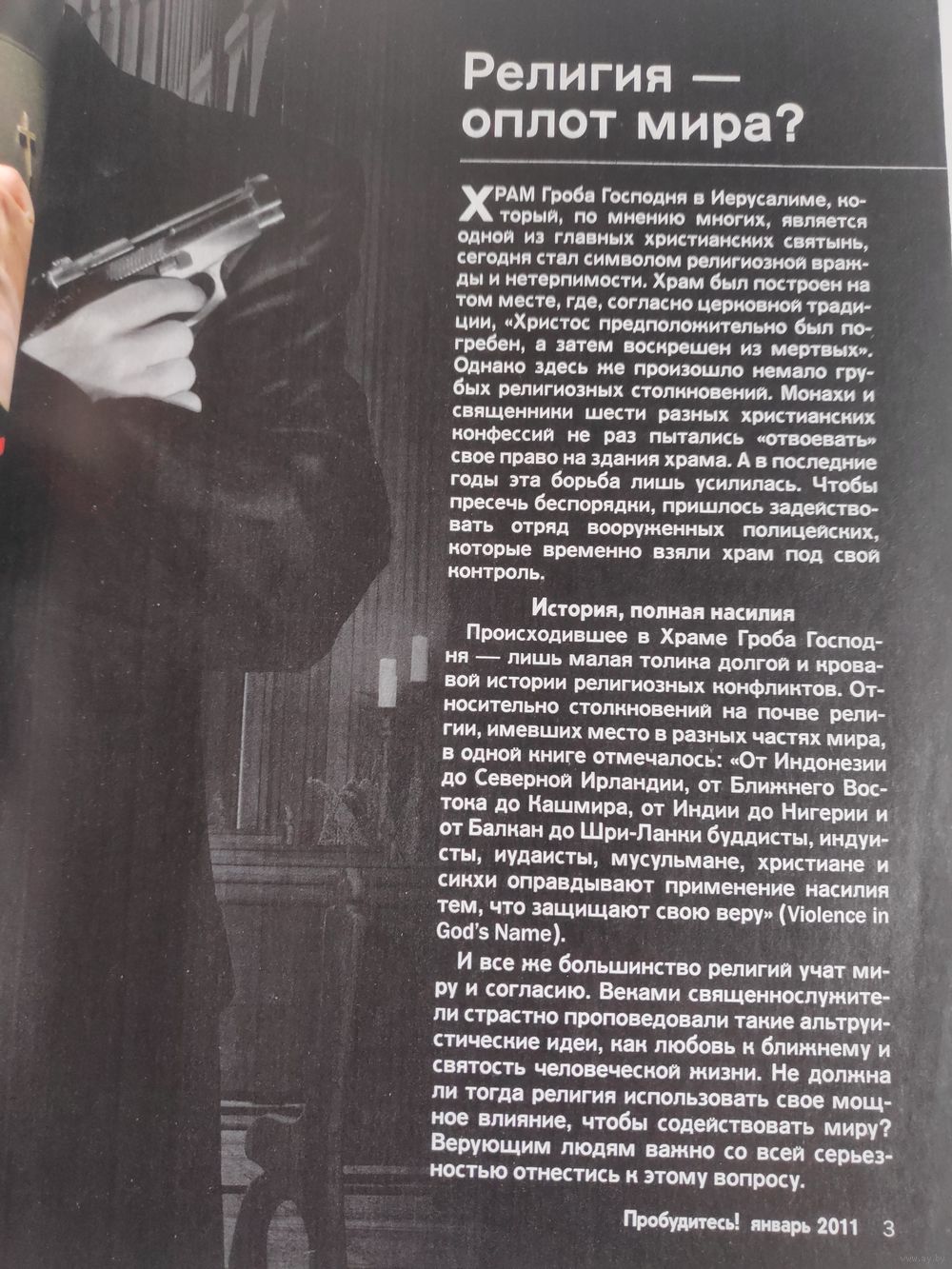 Религия — оплот мира?

ХРАМ Гроба Господня в Иерусалиме, который, по мнению многих, является одной из главных христианских святынь, сегодня стал символом религиозной вражды и нетерпимости. Храм был построен на том месте, где, согласно церковной традиции, «Христос предположительно был погребен, а затем воскрешен из мертвых». Однако здесь же произошло немало грубых религиозных столкновений. Монахи и священники шести разных христианских конфессий не раз пытались «отвоевать» свое право на здания храма. А в последние годы эта борьба лишь усилилась. Чтобы пресечь беспорядки, пришлось задействовать отряд вооруженных полицейских, которые временно взяли храм под свой контроль.

История, полная насилия

Происходившее в Храме Гроба Господня — лишь малая толика долгой и кровавой истории религиозных конфликтов. Относительно столкновений на почве религии, имевших место в разных частях мира, в одной книге отмечалось: «От Индонезии до Северной Ирландии, от Ближнего Востока до Кашмира, от Индии до Нигерии и от Балкан до Шри-Ланки буддисты, индуисты, иудаисты, мусульмане, христиане и сикхи оправдывают применение насилия тем, что защищают свою веру» (Violence in God's Name).

И все же большинство религий учат миру и согласию. Веками священнослужители страстно проповедовали такие альтруистические идеи, как любовь к ближнему и святость человеческой жизни. Не должна ли тогда религия использовать свое мощное влияние, чтобы содействовать миру? Верующим людям важно со всей серьезностью отнестись к этому вопросу.

Пробудитесь! январь 2011 3